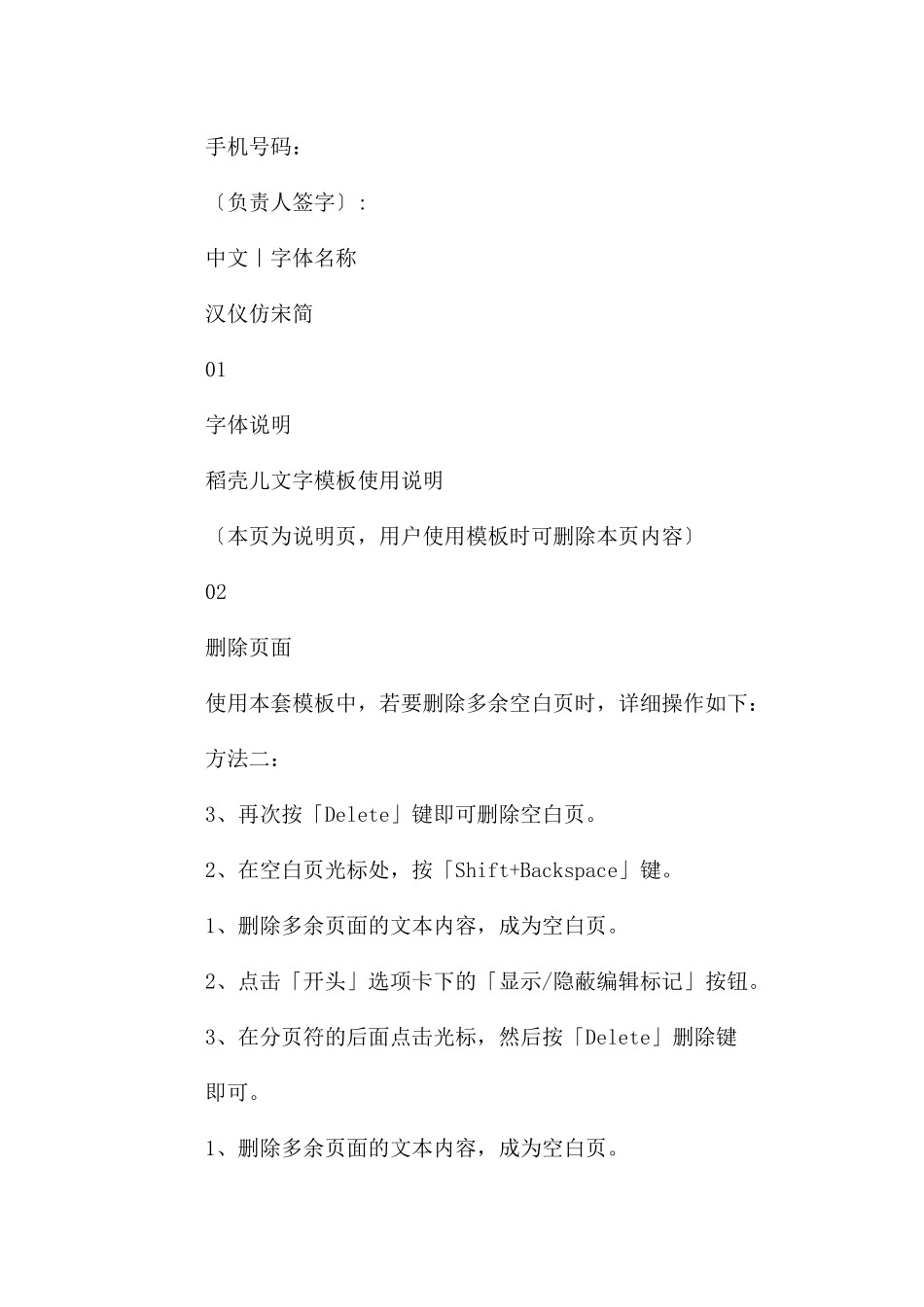 手机号码：

〔负责人签字〕：

中文丨字体名称

汉仪仿宋简

01

字体说明

稻壳儿文字模板使用说明

〔本页为说明页，用户使用模板时可删除本页内容〕

02

删除页面

使用本套模板中，若要删除多余空白页时，详细操作如下：

方法二：

3、再次按「Delete」键即可删除空白页。

2、在空白页光标处，按「Shift+Backspace」键。

1、删除多余页面的文本内容，成为空白页。

2、点击「开头」选项卡下的「显示/隐蔽编辑标记」按钮。

3、在分页符的后面点击光标，然后按「Delete」删除键即可。

1、删除多余页面的文本内容，成为空白页。